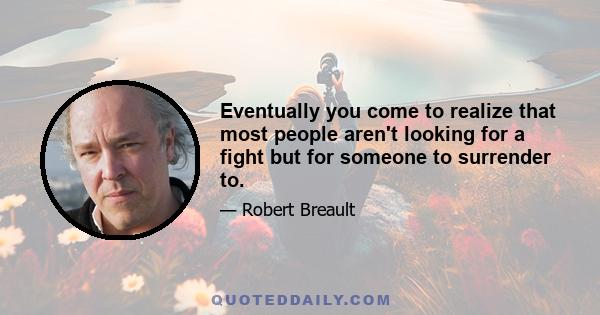 Eventually you come to realize that most people aren't looking for a fight but for someone to surrender to.

— Robert Breault

QUOTEDDAILY.COM